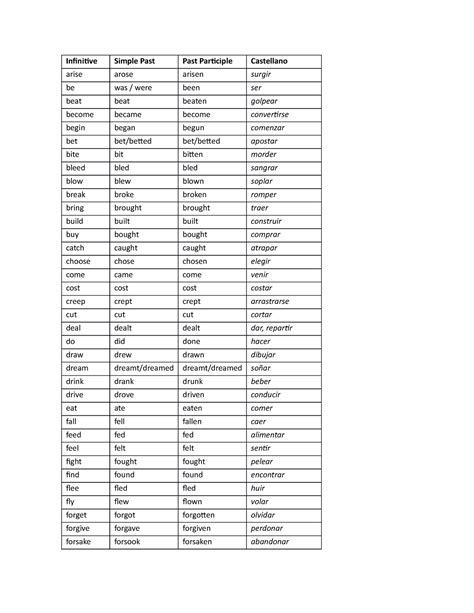 | Infinitive | Simple Past | Past Participle | Castellano |
|---|---|---|---|
| arise | arose | arisen | surgir |
| be | was / were | been | ser |
| beat | beat | beaten | golpear |
| become | became | become | convertirse |
| begin | began | begun | comenzar |
| bet | bet/betted | bet/betted | apostar |
| bite | bit | bitten | morder |
| bleed | bled | bled | sangrar |
| blow | blew | blown | soplar |
| break | broke | broken | romper |
| bring | brought | brought | traer |
| build | built | built | construir |
| buy | bought | bought | comprar |
| catch | caught | caught | atrapar |
| choose | chose | chosen | elegir |
| come | came | come | venir |
| cost | cost | cost | costar |
| creep | crept | crept | arrastrarse |
| cut | cut | cut | cortar |
| deal | dealt | dealt | dar, repartir |
| do | did | done | hacer |
| draw | drew | drawn | dibujar |
| dream | dreamt/dreamed | dreamt/dreamed | soñar |
| drink | drank | drunk | beber |
| drive | drove | driven | conducir |
| eat | ate | eaten | comer |
| fall | fell | fallen | caer |
| feed | fed | fed | alimentar |
| feel | felt | felt | sentir |
| fight | fought | fought | pelear |
| find | found | found | encontrar |
| flee | fled | fled | huir |
| fly | flew | flown | volar |
| forget | forgot | forgotten | olvidar |
| forgive | forgave | forgiven | perdonar |
| forsake | forsook | forsaken | abandonar |